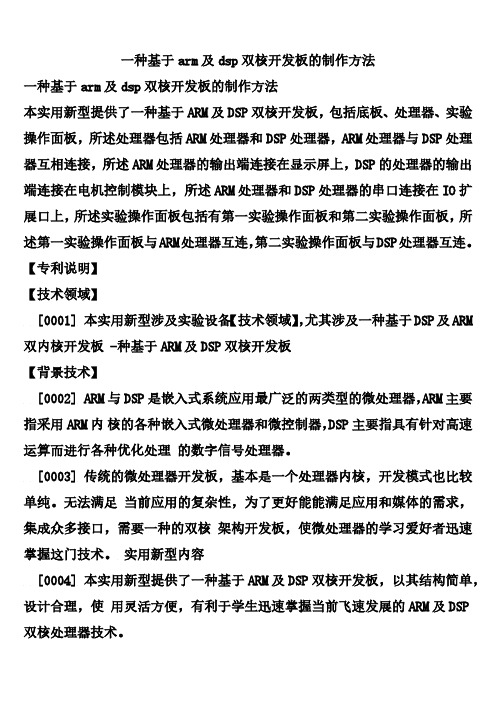 一种基于 arm 及 dsp 双核开发板的制作方法

一种基于 arm 及 dsp 双核开发板的制作方法

本实用新型提供了一种基于 ARM 及 DSP 双核开发板，包括底板、处理器、实验操作面板，所述处理器包括 ARM 处理器和 DSP 处理器，ARM 处理器与 DSP 处理器互相连接，所述 ARM 处理器的输出端连接在显示屏上，DSP 的处理器的输出端连接在电机控制模块上，所述 ARM 处理器和 DSP 处理器的串口连接在 IO 扩展口上，所述实验操作面板包括有第一实验操作面板和第二实验操作面板，所述第一实验操作面板与ARM处理器互连,第二实验操作面板与DSP处理器互连。

【专利说明】

【技术领域】

[0001] 本实用新型涉及实验设备【技术领域】,尤其涉及一种基于 DSP 及 ARM 双内核开发板 -种基于 ARM 及 DSP 双核开发板

【背景技术】

[0002] ARM 与 DSP 是嵌入式系统应用最广泛的两类型的微处理器,ARM 主要指采用 ARM 内 核的各种嵌入式微处理器和微控制器,DSP 主要指具有针对高速运算而进行各种优化处理 的数字信号处理器。

[0003] 传统的微处理器开发板，基本是一个处理器内核，开发模式也比较单纯。无法满足 当前应用的复杂性，为了更好能能满足应用和媒体的需求，集成众多接口，需要一种的双核 架构开发板，使微处理器的学习爱好者迅速掌握这门技术。 实用新型内容

[0004] 本实用新型提供了一种基于 ARM 及 DSP 双核开发板，以其结构简单，设计合理，使 用灵活方便，有利于学生迅速掌握当前飞速发展的 ARM 及 DSP 双核处理器技术。